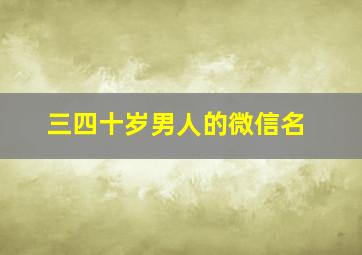 三四十岁男人的微信名